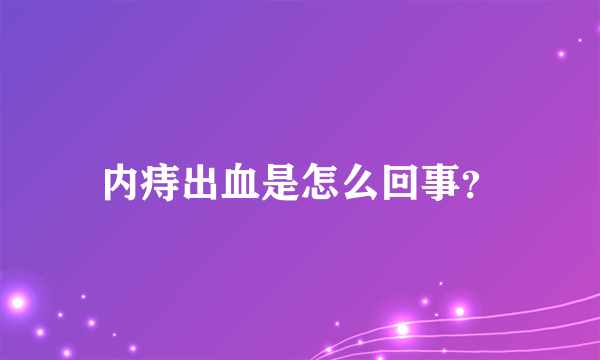 内痔出血是怎么回事?